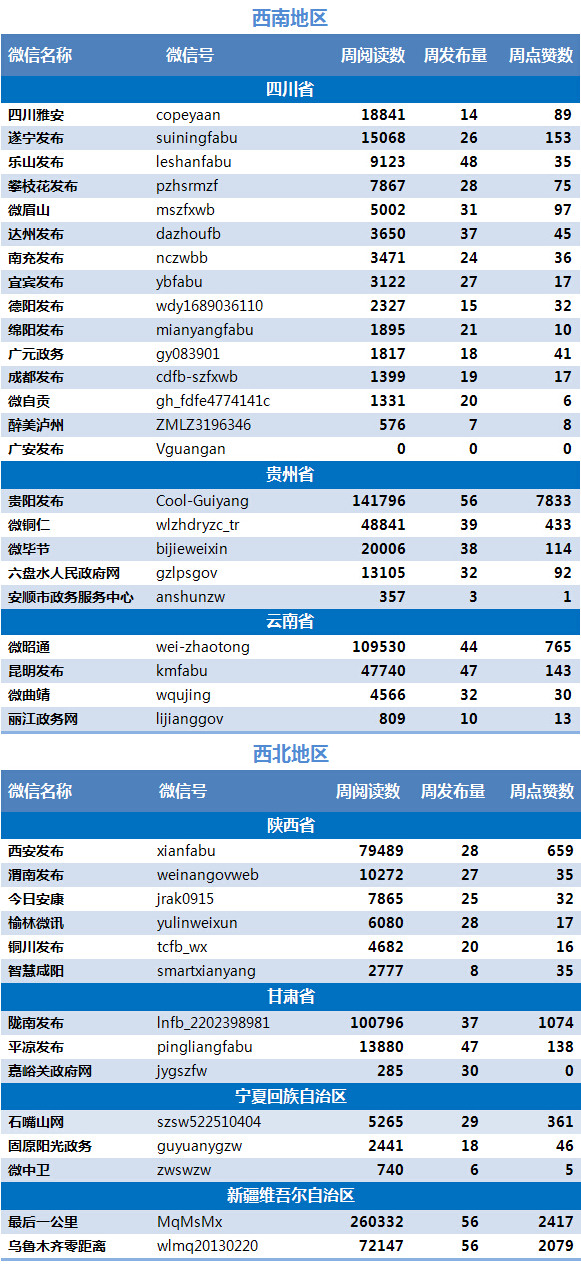 西南地区

| 微信名称 | 微信号 | 周阅读数 | 周发布量 | 周点赞数 |
|---|---|---|---|---|
| 四川省 | | | | |
| 四川雅安 | copeyaan | 18841 | 14 | 89 |
| 遂宁发布 | suiningfabu | 15068 | 26 | 153 |
| 乐山发布 | leshanfabu | 9123 | 48 | 35 |
| 攀枝花发布 | pzhsrmzf | 7867 | 28 | 75 |
| 微眉山 | mszfxwb | 5002 | 31 | 97 |
| 达州发布 | dazhoufb | 3650 | 37 | 45 |
| 南充发布 | nczwbb | 3471 | 24 | 36 |
| 宜宾发布 | ybfabu | 3122 | 27 | 17 |
| 德阳发布 | wdy1689036110 | 2327 | 15 | 32 |
| 绵阳发布 | mianyangfabu | 1895 | 21 | 10 |
| 广元政务 | gy083901 | 1817 | 18 | 41 |
| 成都发布 | cdfb-szfxwb | 1399 | 19 | 17 |
| 微自贡 | gh_fdfe4774141c | 1331 | 20 | 6 |
| 醉美泸州 | ZMLZ3196346 | 576 | 7 | 8 |
| 广安发布 | Vguangan | 0 | 0 | 0 |
| 贵州省 | | | | |
| 贵阳发布 | Cool-Guiyang | 141796 | 56 | 7833 |
| 微铜仁 | wlzhdryzc_tr | 48841 | 39 | 433 |
| 微毕节 | bijieweixin | 20006 | 38 | 114 |
| 六盘水人民政府网 | gzlpsgov | 13105 | 32 | 92 |
| 安顺市政务服务中心 | anshunzw | 357 | 3 | 1 |
| 云南省 | | | | |
| 微昭通 | wei-zhaotong | 109530 | 44 | 765 |
| 昆明发布 | kmfabu | 47740 | 47 | 143 |
| 微曲靖 | wqujing | 4566 | 32 | 30 |
| 丽江政务网 | lijianggov | 809 | 10 | 13 |

西北地区

| 微信名称 | 微信号 | 周阅读数 | 周发布量 | 周点赞数 |
|---|---|---|---|---|
| 陕西省 | | | | |
| 西安发布 | xianfabu | 79489 | 28 | 659 |
| 渭南发布 | weinangovweb | 10272 | 27 | 35 |
| 今日安康 | jrak0915 | 7865 | 25 | 32 |
| 榆林微讯 | yulinweixun | 6080 | 28 | 17 |
| 铜川发布 | tcfb_wx | 4682 | 20 | 16 |
| 智慧咸阳 | smartxianyang | 2777 | 8 | 35 |
| 甘肃省 | | | | |
| 陇南发布 | lnfb_2202398981 | 100796 | 37 | 1074 |
| 平凉发布 | pingliangfabu | 13880 | 47 | 138 |
| 嘉峪关政府网 | jygszfw | 285 | 30 | 0 |
| 宁夏回族自治区 | | | | |
| 石嘴山网 | szsw522510404 | 5265 | 29 | 361 |
| 固原阳光政务 | guyuanygzw | 2441 | 18 | 46 |
| 微中卫 | zwswzw | 740 | 6 | 5 |
| 新疆维吾尔自治区 | | | | |
| 最后一公里 | MqMsMx | 260332 | 56 | 2417 |
| 乌鲁木齐零距离 | wlmq20130220 | 72147 | 56 | 2079 |